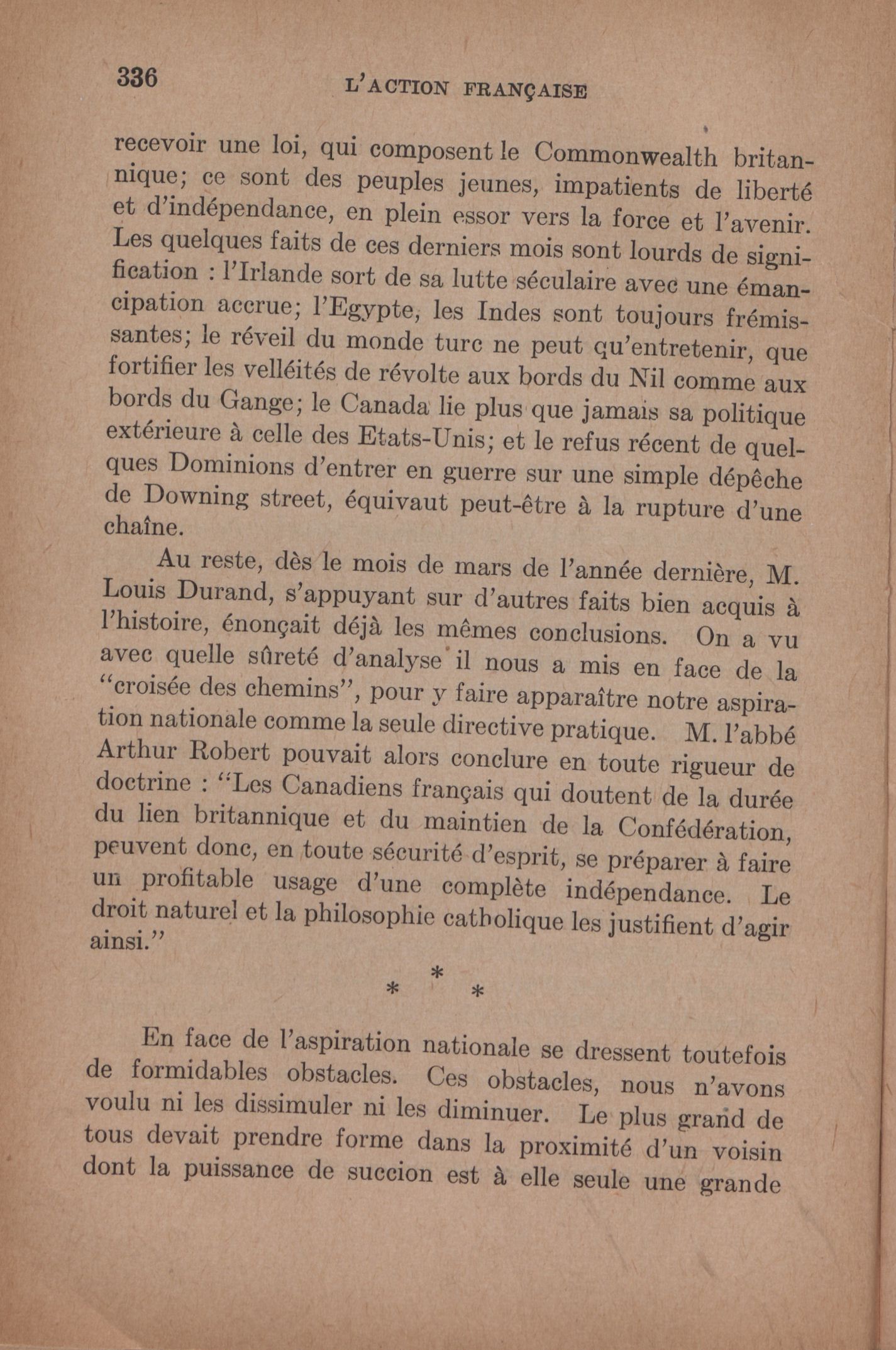 336 L'ACTION FRANÇAISE

recevoir une loi, qui composent le Commonwealth britannique; ce sont des peuples jeunes, impatients de liberté et d'indépendance, en plein essor vers la force et l'avenir. Les quelques faits de ces derniers mois sont lourds de signification : l'Irlande sort de sa lutte séculaire avec une émancipation accrue; l'Egypte, les Indes sont toujours frémissantes; le réveil du monde turc ne peut qu'entretenir, que fortifier les velléités de révolte aux bords du Nil comme aux bords du Gange; le Canada lie plus que jamais sa politique extérieure à celle des Etats-Unis; et le refus récent de quelques Dominions d'entrer en guerre sur une simple dépêche de Downing street, équivaut peut-être à la rupture d'une chaîne.

Au reste, dès le mois de mars de l'année dernière, M. Louis Durand, s'appuyant sur d'autres faits bien acquis à l'histoire, énonçait déjà les mêmes conclusions. On a vu avec quelle sûreté d'analyse il nous a mis en face de la "croisée des chemins", pour y faire apparaître notre aspiration nationale comme la seule directive pratique. M. l'abbé Arthur Robert pouvait alors conclure en toute rigueur de doctrine : "Les Canadiens français qui doutent de la durée du lien britannique et du maintien de la Confédération, peuvent donc, en toute sécurité d'esprit, se préparer à faire un profitable usage d'une complète indépendance. Le droit naturel et la philosophie catholique les justifient d'agir ainsi."

* * *

En face de l'aspiration nationale se dressent toutefois de formidables obstacles. Ces obstacles, nous n'avons voulu ni les dissimuler ni les diminuer. Le plus grand de tous devait prendre forme dans la proximité d'un voisin dont la puissance de succion est à elle seule une grande